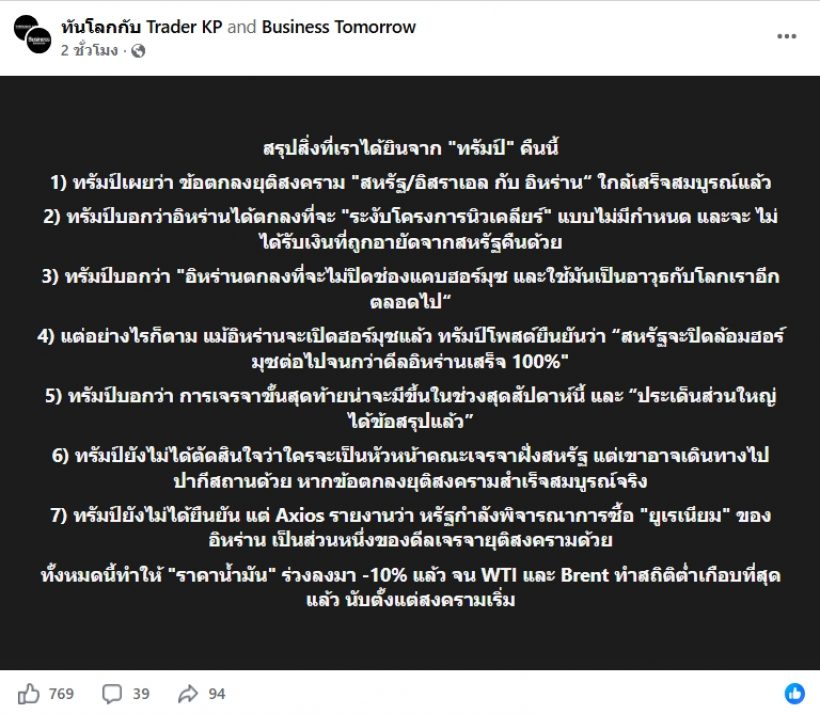 ทันโลกกับ Trader KP and Business Tomorrow
2 ชั่วโมง ·

สรุปสิ่งที่เราได้ยินจาก "ทรัมป์" คืนนี้

1) ทรัมป์เผยว่า ข้อตกลงยุติสงคราม "สหรัฐ/อิสราเอล กับ อิหร่าน" ใกล้เสร็จสมบูรณ์แล้ว

2) ทรัมป์บอกว่าอิหร่านได้ตกลงที่จะ "ระงับโครงการนิวเคลียร์" แบบไม่มีกำหนด และจะ ไม่ได้รับเงินที่ถูกอายัดจากสหรัฐคืนด้วย

3) ทรัมป์บอกว่า "อิหร่านตกลงที่จะไม่ปิดช่องแคบฮอร์มุซ และใช้มันเป็นอาวุธกับโลกเราอีกตลอดไป"

4) แต่อย่างไรก็ตาม แม้อิหร่านจะเปิดฮอร์มุซแล้ว ทรัมป์โพสต์ยืนยันว่า "สหรัฐจะปิดล้อมฮอร์มุซต่อไปจนกว่าดีลอิหร่านเสร็จ 100%"

5) ทรัมป์บอกว่า การเจรจาขั้นสุดท้ายน่าจะมีขึ้นในช่วงสุดสัปดาห์นี้ และ "ประเด็นส่วนใหญ่ได้ข้อสรุปแล้ว"

6) ทรัมป์ยังไม่ได้ตัดสินใจว่าใครจะเป็นหัวหน้าคณะเจรจาฝั่งสหรัฐ แต่เขาอาจเดินทางไปปากีสถานด้วย หากข้อตกลงยุติสงครามสำเร็จสมบูรณ์จริง

7) ทรัมป์ยังไม่ได้ยืนยัน แต่ Axios รายงานว่า หรัฐกำลังพิจารณาการซื้อ "ยูเรเนียม" ของอิหร่าน เป็นส่วนหนึ่งของดีลเจรจายุติสงครามด้วย

ทั้งหมดนี้ทำให้ "ราคาน้ำมัน" ร่วงลงมา -10% แล้ว จน WTI และ Brent ทำสถิติต่ำเกือบที่สุดแล้ว นับตั้งแต่สงครามเริ่ม

769 39 94